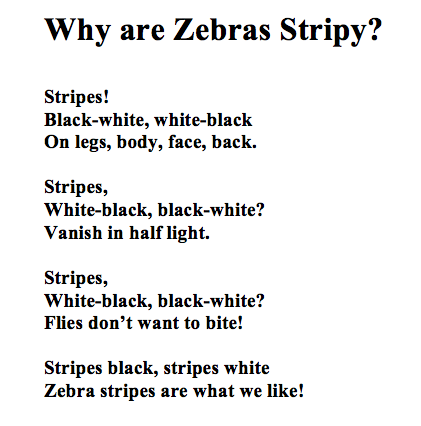 Why are Zebras Stripy?

Stripes!
Black-white, white-black
On legs, body, face, back.

Stripes,
White-black, black-white?
Vanish in half light.

Stripes,
White-black, black-white?
Flies don't want to bite!

Stripes black, stripes white
Zebra stripes are what we like!